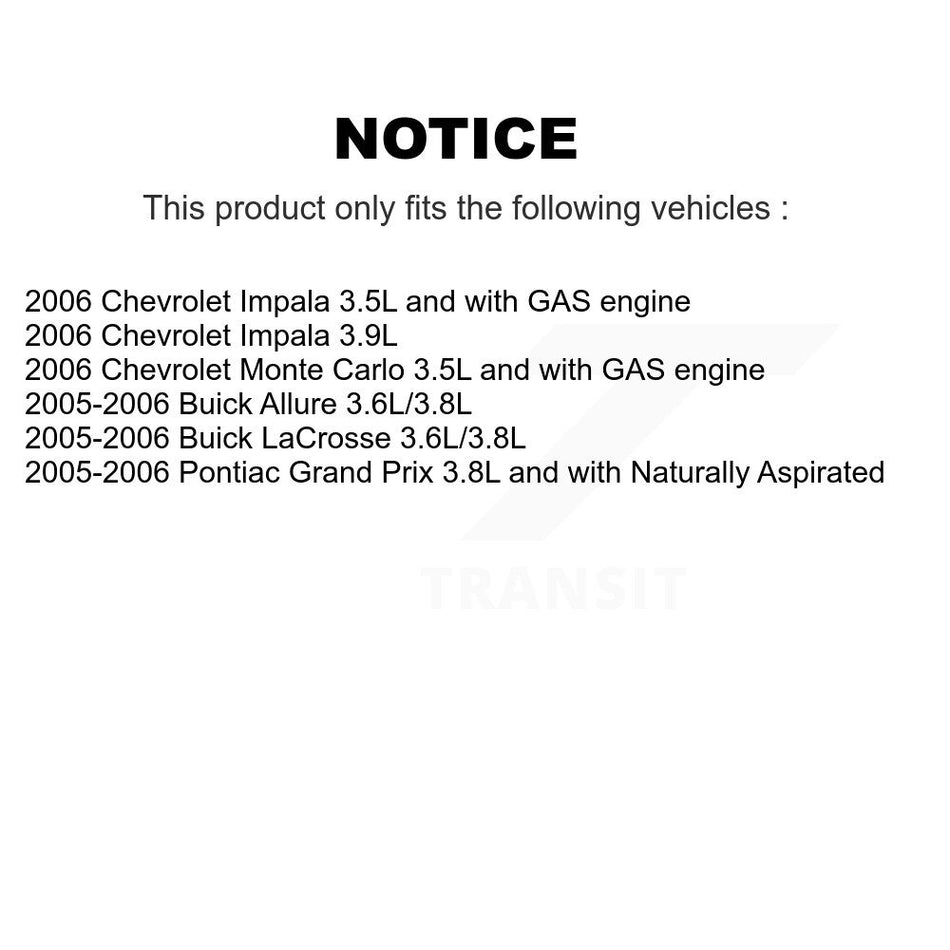 NOTICE

This product only fits the following vehicles :

2006 Chevrolet Impala 3.5L and with GAS engine
2006 Chevrolet Impala 3.9L
2006 Chevrolet Monte Carlo 3.5L and with GAS engine
2005-2006 Buick Allure 3.6L/3.8L
2005-2006 Buick LaCrosse 3.6L/3.8L
2005-2006 Pontiac Grand Prix 3.8L and with Naturally Aspirated

TRANSIT